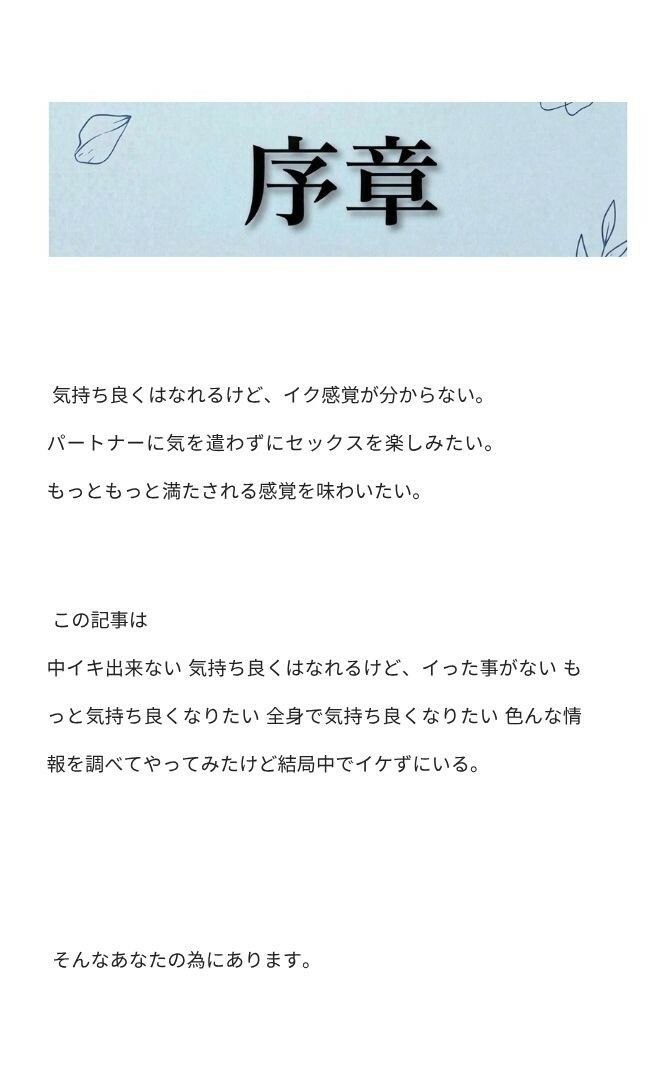 序章

気持ち良くはなれるけど、イク感覚が分からない。

パートナーに気を遣わずにセックスを楽しみたい。

もっともっと満たされる感覚を味わいたい。

この記事は

中イキ出来ない 気持ち良くはなれるけど、イった事がない もっと気持ち良くなりたい 全身で気持ち良くなりたい 色んな情報を調べてやってみたけど結局中でイケずにいる。

そんなあなたの為にあります。